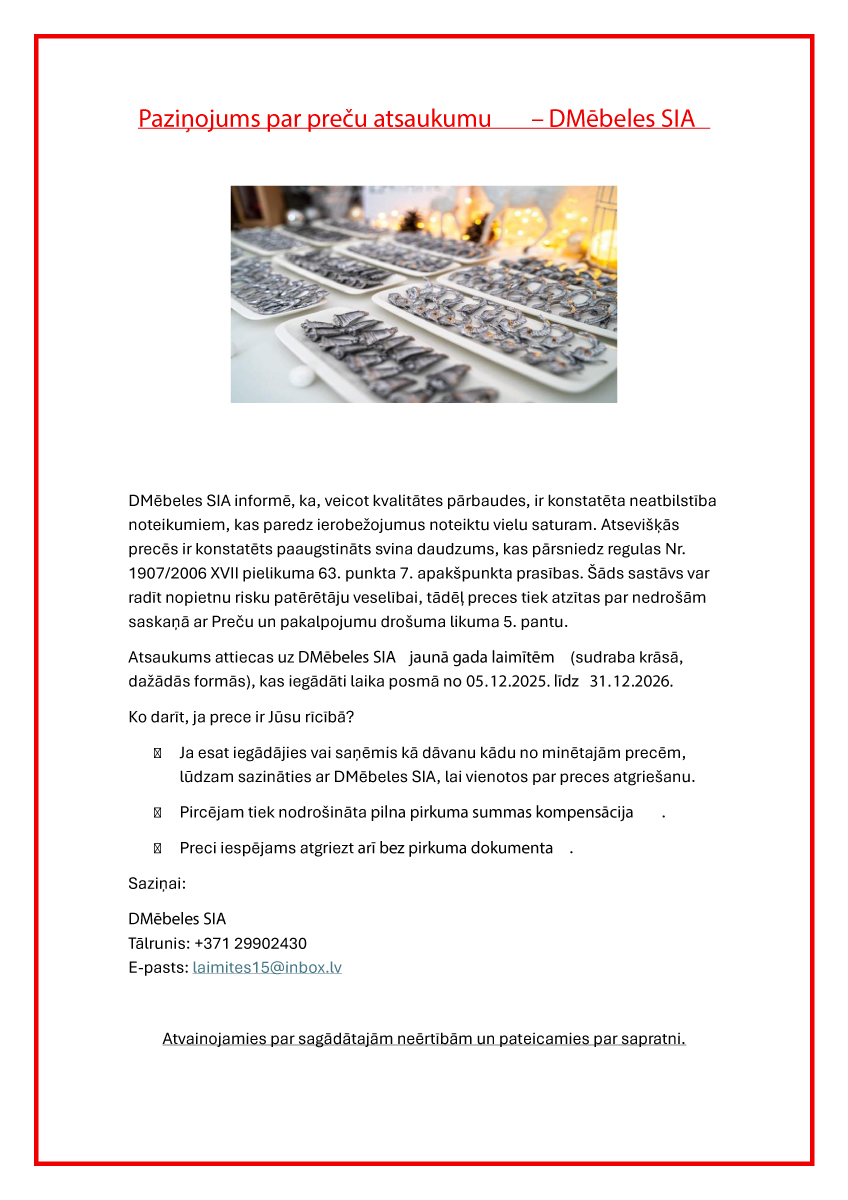 Paziņojums par preču atsaukumu – DMēbeles SIA

DMēbeles SIA informē, ka, veicot kvalitātes pārbaudes, ir konstatēta neatbilstība noteikumiem, kas paredz ierobežojumus noteiktu vielu saturam. Atsevišķās precēs ir konstatēts paaugstināts svina daudzums, kas pārsniedz regulas Nr. 1907/2006 XVII pielikuma 63. punkta 7. apakšpunkta prasības. Šāds sastāvs var radīt nopietnu risku patērētāju veselībai, tādēļ preces tiek atzītas par nedrošām saskaņā ar Preču un pakalpojumu drošuma likuma 5. pantu.

Atsaukums attiecas uz DMēbeles SIA jaunā gada laimītēm (sudraba krāsā, dažādās formās), kas iegādāti laika posmā no 05.12.2025. līdz 31.12.2026.

Ko darīt, ja prece ir Jūsu rīcībā?

Ja esat iegādājies vai saņēmis kā dāvanu kādu no minētajām precēm, lūdzam sazināties ar DMēbeles SIA, lai vienotos par preces atgriešanu.

Pircējam tiek nodrošināta pilna pirkuma summas kompensācija .

Preci iespējams atgriezt arī bez pirkuma dokumenta .

Saziņai:

DMēbeles SIA
Tālrunis: +371 29902430
E-pasts: laimites15@inbox.lv

Atvainojamies par sagādātajām neērtībām un pateicamies par sapratni.